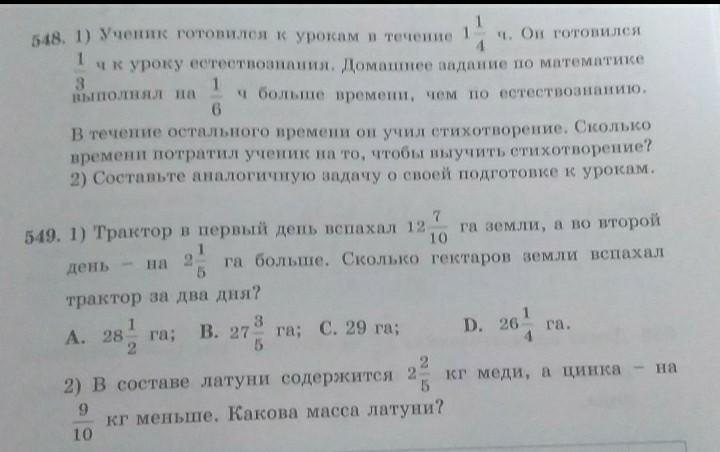 548. 1) Ученик готовился к урокам в течение $1\frac{1}{4}$ ч. Он готовился $\frac{1}{3}$ ч к уроку естествознания. Домашнее задание по математике выполнял на $\frac{1}{6}$ ч больше времени, чем по естествознанию. В течение остального времени он учил стихотворение. Сколько времени потратил ученик на то, чтобы выучить стихотворение?
2) Составьте аналогичную задачу о своей подготовке к урокам.

549. 1) Трактор в первый день вспахал $12\frac{7}{10}$ га земли, а во второй день – на $2\frac{1}{5}$ га больше. Сколько гектаров земли вспахал трактор за два дня?
A. $28\frac{1}{2}$ га; B. $27\frac{3}{5}$ га; C. 29 га; D. $26\frac{1}{4}$ га.
2) В составе латуни содержится $2\frac{2}{5}$ кг меди, а цинка – на $\frac{9}{10}$ кг меньше. Какова масса латуни?